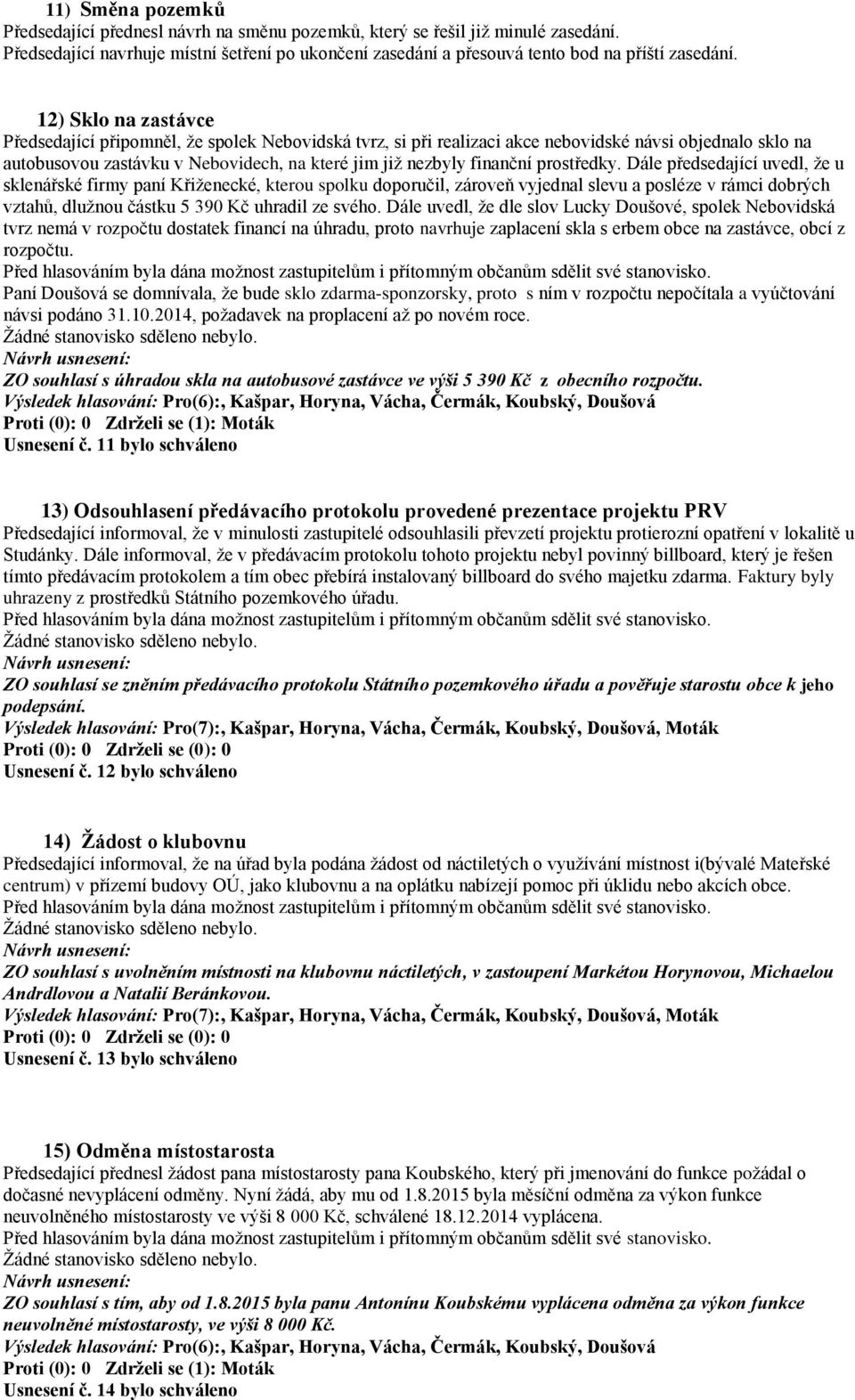 11) Směna pozemků
Předsedající přednesl návrh na směnu pozemků, který se řešil již minulé zasedání.
Předsedající navrhuje místní šetření po ukončení zasedání a přesouvá tento bod na příští zasedání.

12) Sklo na zastávce
Předsedající připomněl, že spolek Nebovidská tvrz, si při realizaci akce nebovidské návsi objednalo sklo na autobusovou zastávku v Nebovidech, na které jim již nezbyly finanční prostředky. Dále předsedající uvedl, že u sklenářské firmy paní Křiženecké, kterou spolku doporučil, zároveň vyjednal slevu a posléze v rámci dobrých vztahů, dlužnou částku 5 390 Kč uhradil ze svého. Dále uvedl, že dle slov Lucky Doušové, spolek Nebovidská tvrz nemá v rozpočtu dostatek financí na úhradu, proto navrhuje zaplacení skla s erbem obce na zastávce, obcí z rozpočtu.
Před hlasováním byla dána možnost zastupitelům i přítomným občanům sdělit své stanovisko.
Paní Doušová se domnívala, že bude sklo zdarma-sponzorsky, proto s ním v rozpočtu nepočítala a vyúčtování návsi podáno 31.10.2014, požadavek na proplacení až po novém roce.
Žádné stanovisko sděleno nebylo.
Návrh usnesení:
ZO souhlasí s úhradou skla na autobusové zastávce ve výši 5 390 Kč z obecního rozpočtu.
Výsledek hlasování: Pro(6):, Kašpar, Horyna, Vácha, Čermák, Koubský, Doušová
Proti (0): 0 Zdrželi se (1): Moták
Usnesení č. 11 bylo schváleno

13) Odsouhlasení předávacího protokolu provedené prezentace projektu PRV
Předsedající informoval, že v minulosti zastupitelé odsouhlasili převzetí projektu protierozní opatření v lokalitě u Studánky. Dále informoval, že v předávacím protokolu tohoto projektu nebyl povinný billboard, který je řešen tímto předávacím protokolem a tím obec přebírá instalovaný billboard do svého majetku zdarma. Faktury byly uhrazeny z prostředků Státního pozemkového úřadu.
Před hlasováním byla dána možnost zastupitelům i přítomným občanům sdělit své stanovisko.
Žádné stanovisko sděleno nebylo.
Návrh usnesení:
ZO souhlasí se zněním předávacího protokolu Státního pozemkového úřadu a pověřuje starostu obce k jeho podepsání.
Výsledek hlasování: Pro(7):, Kašpar, Horyna, Vácha, Čermák, Koubský, Doušová, Moták
Proti (0): 0 Zdrželi se (0): 0
Usnesení č. 12 bylo schváleno

14) Žádost o klubovnu
Předsedající informoval, že na úřad byla podána žádost od náctiletých o využívání místnost i(bývalé Mateřské centrum) v přízemí budovy OÚ, jako klubovnu a na oplátku nabízejí pomoc při úklidu nebo akcích obce.
Před hlasováním byla dána možnost zastupitelům i přítomným občanům sdělit své stanovisko.
Žádné stanovisko sděleno nebylo.
Návrh usnesení:
ZO souhlasí s uvolněním místnosti na klubovnu náctiletých, v zastoupení Markétou Horynovou, Michaelou Andrdlovou a Natalií Beránkovou.
Výsledek hlasování: Pro(7):, Kašpar, Horyna, Vácha, Čermák, Koubský, Doušová, Moták
Proti (0): 0 Zdrželi se (0): 0
Usnesení č. 13 bylo schváleno

15) Odměna místostarosta
Předsedající přednesl žádost pana místostarosty pana Koubského, který při jmenování do funkce požádal o dočasné nevyplácení odměny. Nyní žádá, aby mu od 1.8.2015 byla měsíční odměna za výkon funkce neuvolněného místostarosty ve výši 8 000 Kč, schválené 18.12.2014 vyplácena.
Před hlasováním byla dána možnost zastupitelům i přítomným občanům sdělit své stanovisko.
Žádné stanovisko sděleno nebylo.
Návrh usnesení:
ZO souhlasí s tím, aby od 1.8.2015 byla panu Antonínu Koubskému vyplácena odměna za výkon funkce neuvolněné místostarosty, ve výši 8 000 Kč.
Výsledek hlasování: Pro(6):, Kašpar, Horyna, Vácha, Čermák, Koubský, Doušová
Proti (0): 0 Zdrželi se (1): Moták
Usnesení č. 14 bylo schváleno